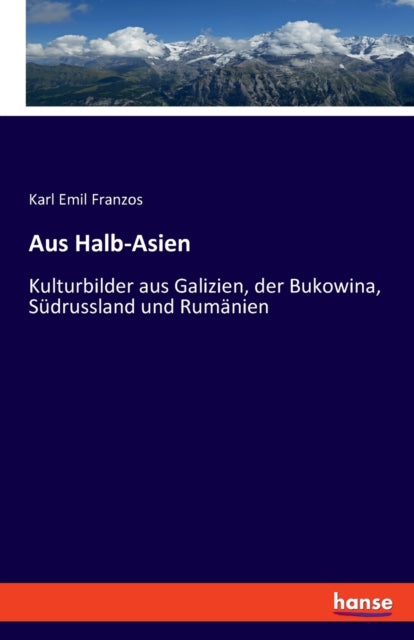 Karl Emil Franzos

Aus Halb-Asien

Kulturbilder aus Galizien, der Bukowina, Südrussland und Rumänien

hanse